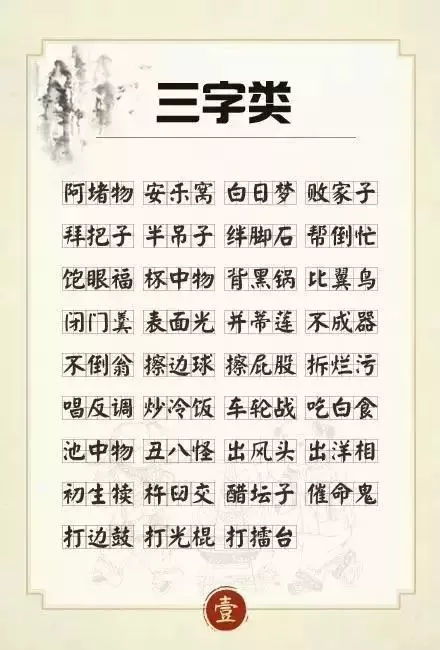 三字类

阿堵物 安乐窝 白日梦 败家子

拜把子 半吊子 绊脚石 帮倒忙

饱眼福 杯中物 背黑锅 比翼鸟

闭门羹 表面光 并蒂莲 不成器

不倒翁 擦边球 擦屁股 拆烂污

唱反调 炒冷饭 车轮战 吃白食

池中物 丑八怪 出风头 出洋相

初生犊 杵臼交 醋坛子 催命鬼

打边鼓 打光棍 打擂台

壹